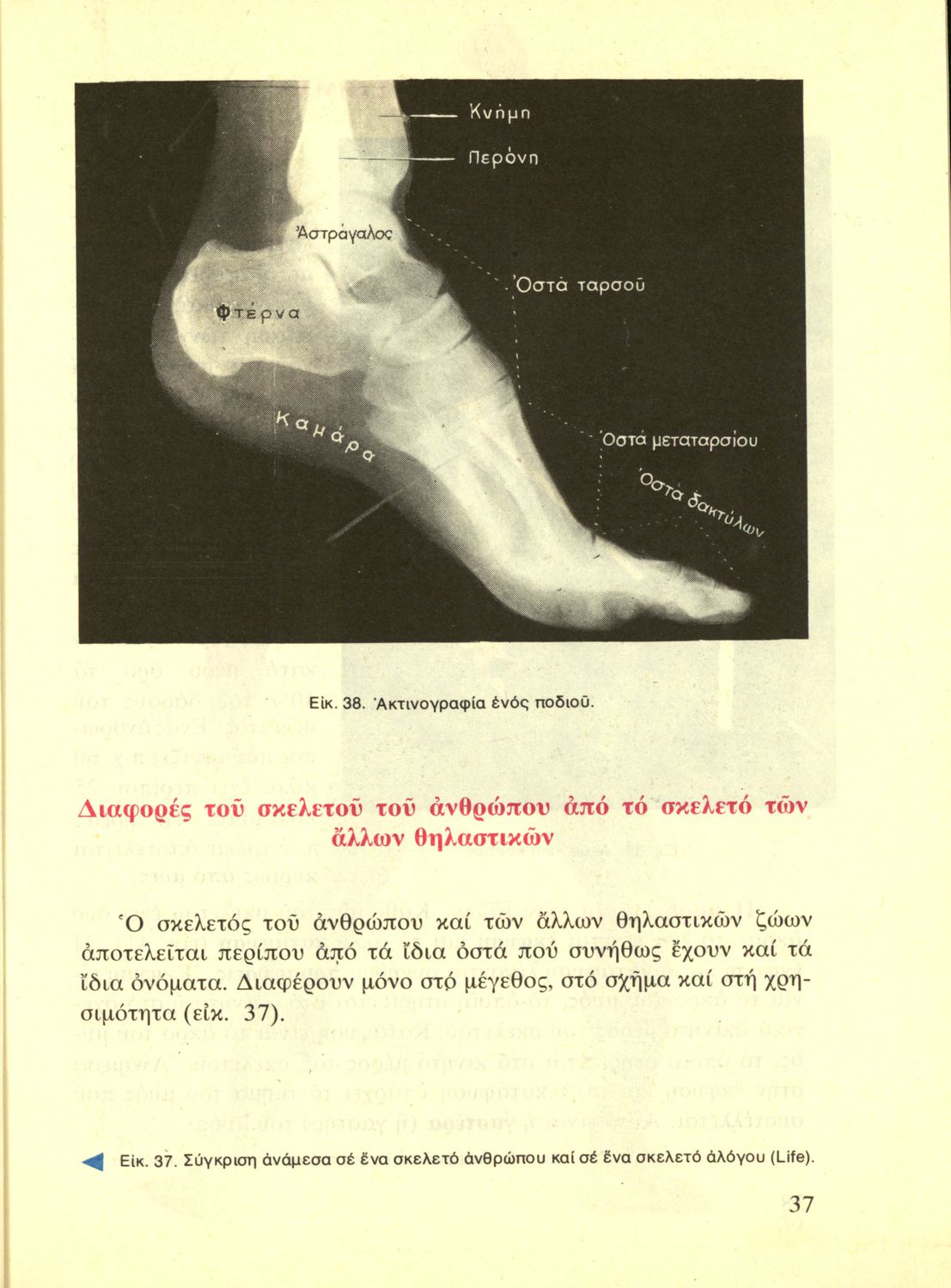 Κνήμη
Περόνη
Ἀστράγαλος
Ὀστά ταρσοῦ
Φτέρνα
Καμάρα
Ὀστά μεταταρσίου
Ὀστά δακτύλων

Εἰκ. 38. Ἀκτινογραφία ἑνός ποδιοῦ.

Διαφορές τοῦ σκελετοῦ τοῦ ἀνθρώπου ἀπό τό σκελετό τῶν ἄλλων θηλαστικῶν

Ὁ σκελετός τοῦ ἀνθρώπου καί τῶν ἄλλων θηλαστικῶν ζώων ἀποτελεῖται περίπου ἀπό τά ἴδια ὀστά πού συνήθως ἔχουν καί τά ἴδια ὀνόματα. Διαφέρουν μόνο στό μέγεθος, στό σχῆμα καί στή χρησιμότητα (εἰκ. 37).

Εἰκ. 37. Σύγκριση ἀνάμεσα σέ ἕνα σκελετό ἀνθρώπου καί σέ ἕνα σκελετό ἀλόγου (Life).

37